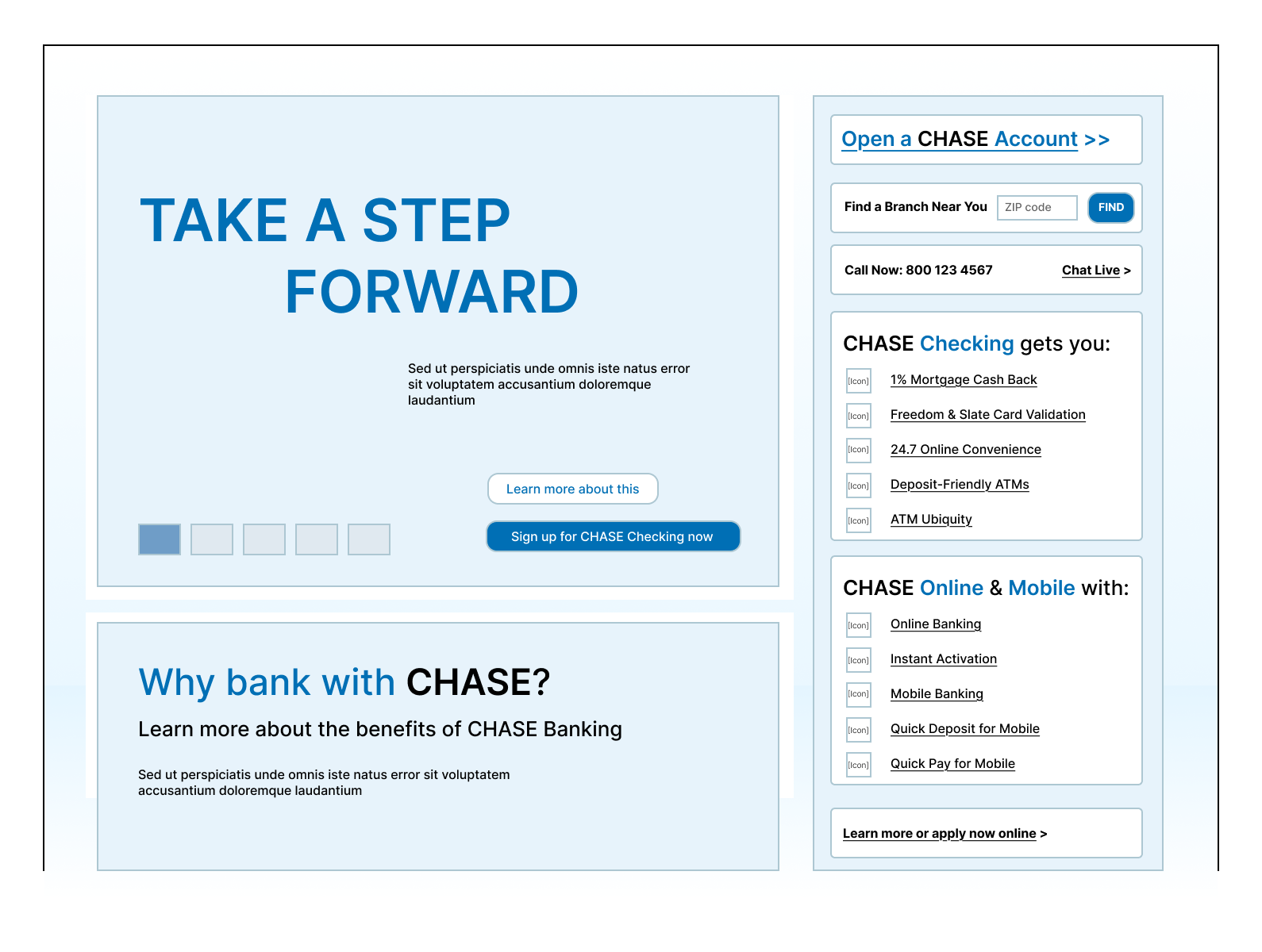 TAKE A STEP FORWARD

Sed ut perspiciatis unde omnis iste natus error sit voluptatem accusantium doloremque laudantium

Learn more about this

Sign up for CHASE Checking now

Why bank with CHASE?

Learn more about the benefits of CHASE Banking

Sed ut perspiciatis unde omnis iste natus error sit voluptatem accusantium doloremque laudantium

Open a CHASE Account >>

Find a Branch Near You ZIP code FIND

Call Now: 800 123 4567 Chat Live >

CHASE Checking gets you:

[Icon] 1% Mortgage Cash Back

[Icon] Freedom & Slate Card Validation

[Icon] 24.7 Online Convenience

[Icon] Deposit-Friendly ATMs

[Icon] ATM Ubiquity

CHASE Online & Mobile with:

[Icon] Online Banking

[Icon] Instant Activation

[Icon] Mobile Banking

[Icon] Quick Deposit for Mobile

[Icon] Quick Pay for Mobile

Learn more or apply now online >